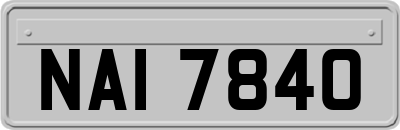 NAI 7840